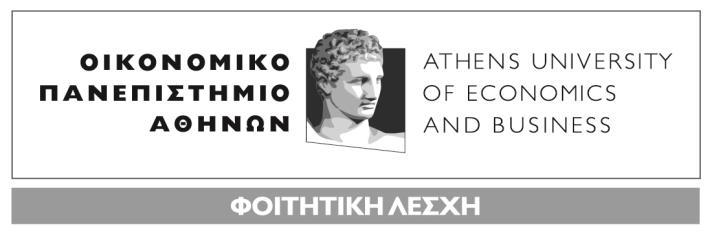 ΟΙΚΟΝΟΜΙΚΟ
ΠΑΝΕΠΙΣΤΗΜΙΟ
ΑΘΗΝΩΝ

ATHENS UNIVERSITY
OF ECONOMICS
AND BUSINESS

ΦΟΙΤΗΤΙΚΗ ΛΕΣΧΗ